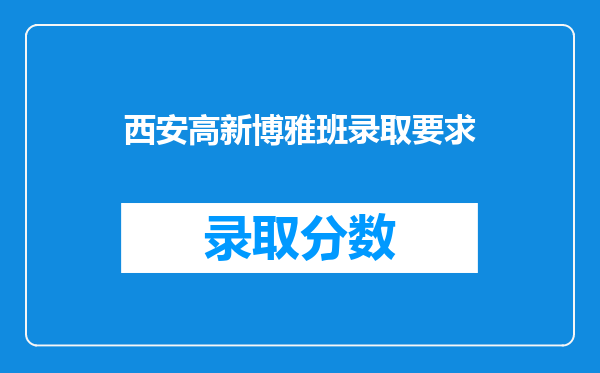 西安高新博雅班录取要求

录取分数